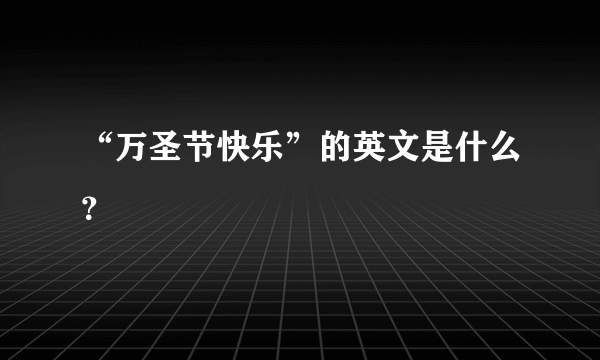 “万圣节快乐”的英文是什么？